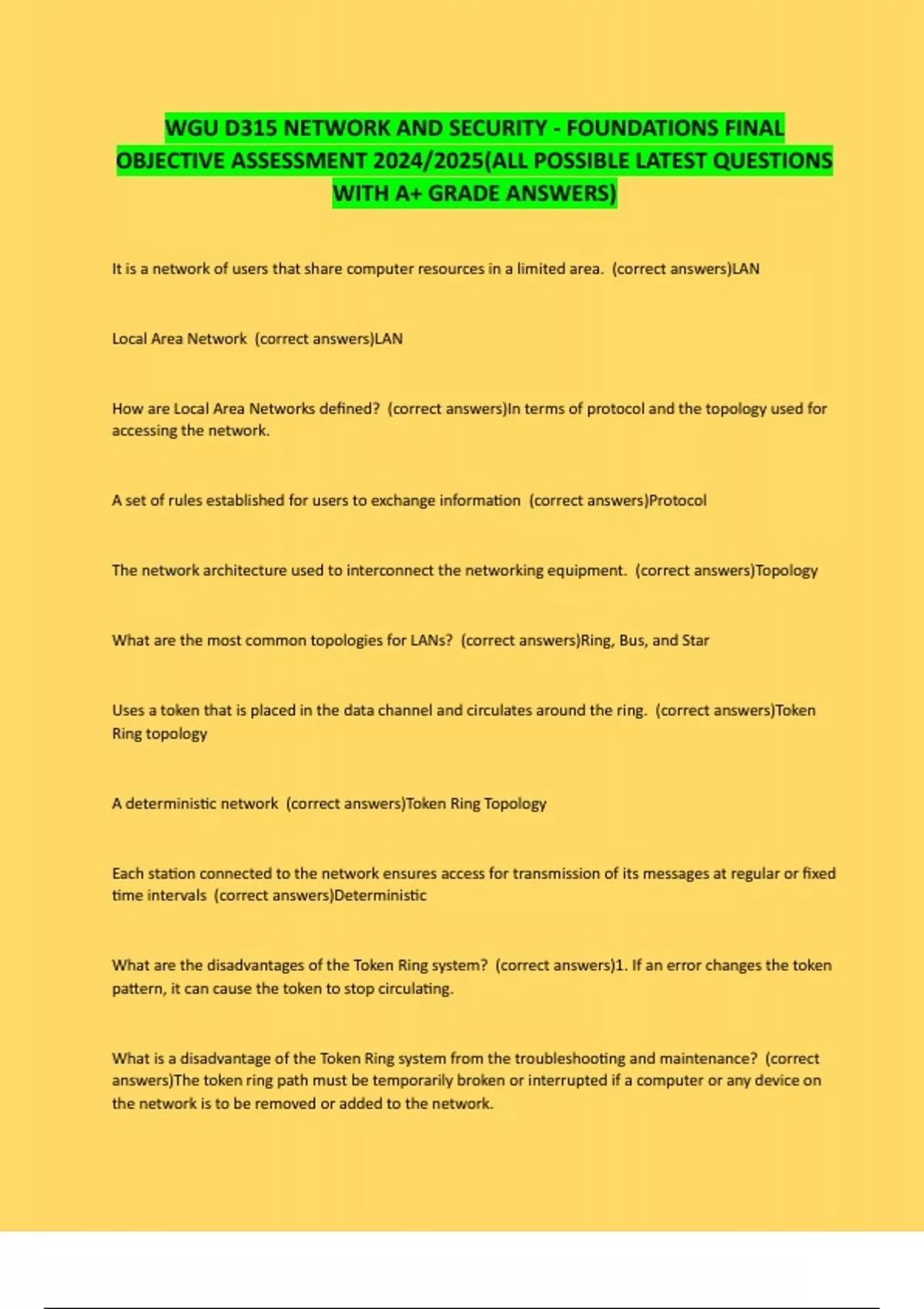 WGU D315 NETWORK AND SECURITY - FOUNDATIONS FINAL OBJECTIVE ASSESSMENT 2024/2025(ALL POSSIBLE LATEST QUESTIONS WITH A+ GRADE ANSWERS)

It is a network of users that share computer resources in a limited area. (correct answers)LAN

Local Area Network (correct answers)LAN

How are Local Area Networks defined? (correct answers)In terms of protocol and the topology used for accessing the network.

A set of rules established for users to exchange information (correct answers)Protocol

The network architecture used to interconnect the networking equipment. (correct answers)Topology

What are the most common topologies for LANs? (correct answers)Ring, Bus, and Star

Uses a token that is placed in the data channel and circulates around the ring. (correct answers)Token Ring topology

A deterministic network (correct answers)Token Ring Topology

Each station connected to the network ensures access for transmission of its messages at regular or fixed time intervals (correct answers)Deterministic

What are the disadvantages of the Token Ring system? (correct answers)1. If an error changes the token pattern, it can cause the token to stop circulating.

What is a disadvantage of the Token Ring system from the troubleshooting and maintenance? (correct answers)The token ring path must be temporarily broken or interrupted if a computer or any device on the network is to be removed or added to the network.